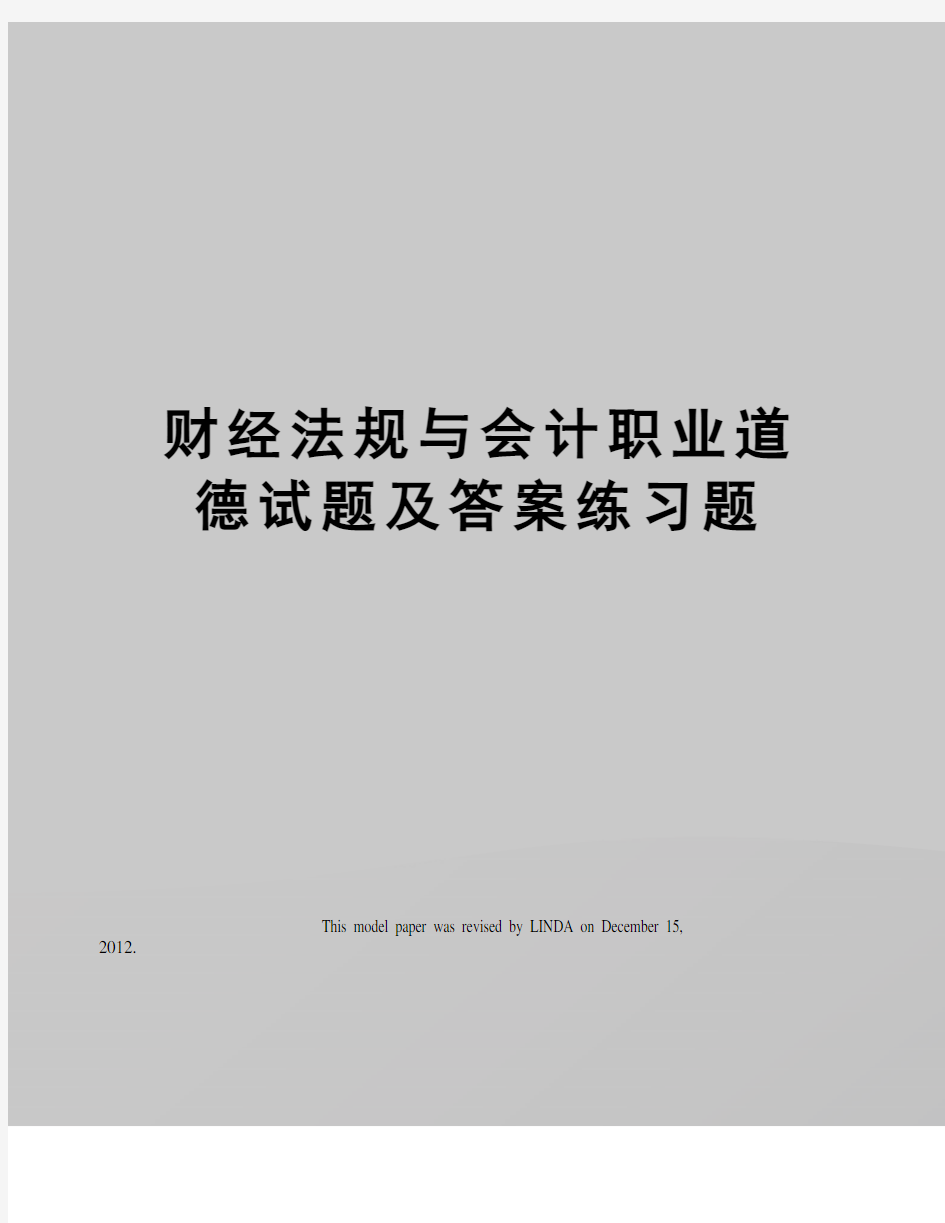 财经法规与会计职业道德试题及答案练习题

This model paper was revised by LINDA on December 15, 2012.